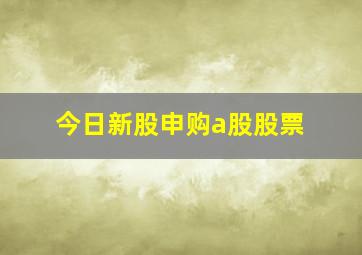 今日新股申购a股股票